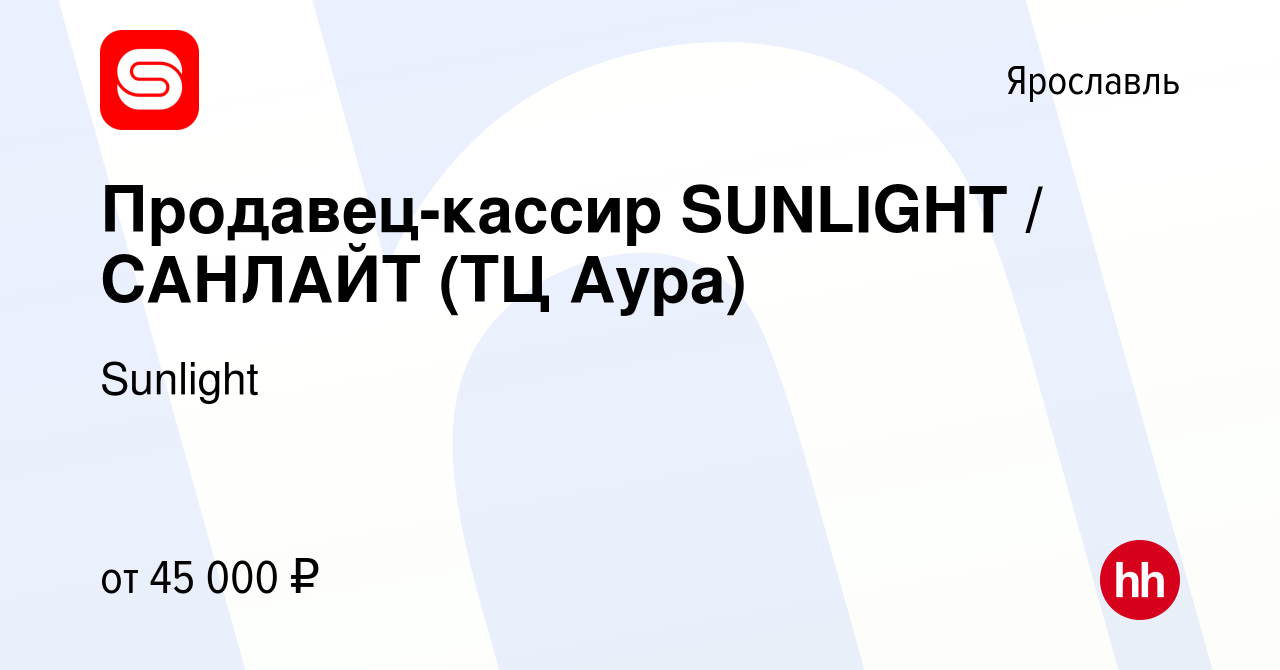 Ярославль

Продавец-кассир SUNLIGHT / САНЛАЙТ (ТЦ Аура)

Sunlight

от 45 000 ₽

hh